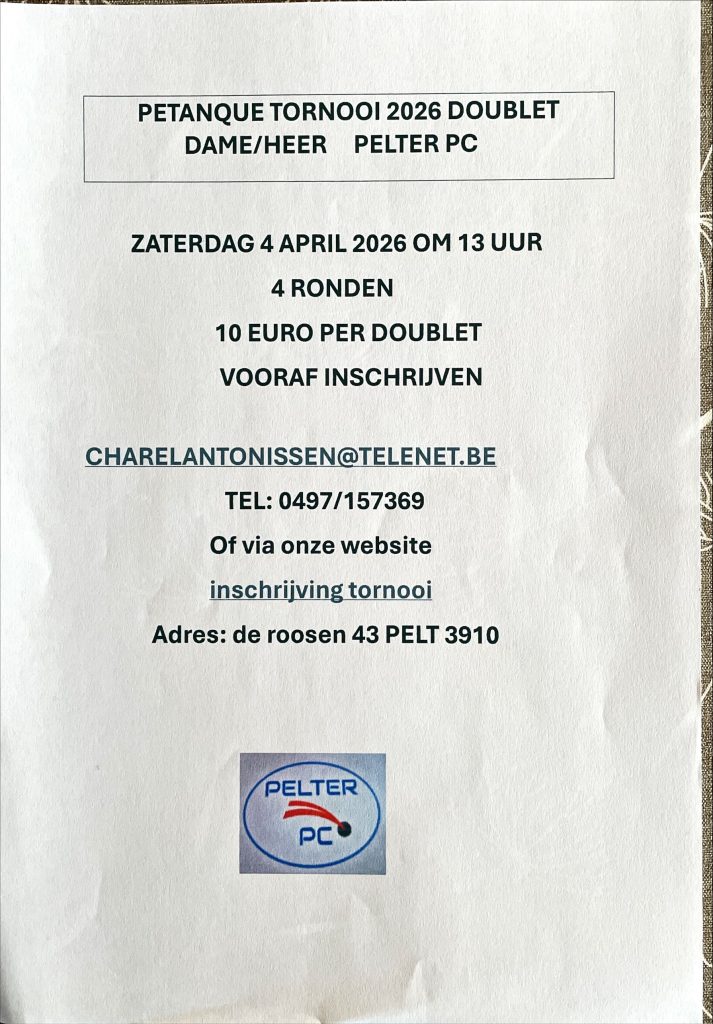 PETANQUE TORNOOI 2026 DOUBLET
DAME/HEER PELTER PC

ZATERDAG 4 APRIL 2026 OM 13 UUR
4 RONDEN
10 EURO PER DOUBLET
VOORAF INSCHRIJVEN

CHARELANTONISSEN@TELENET.BE
TEL: 0497/157369
Of via onze website
inschrijving tornooi
Adres: de roosen 43 PELT 3910

PELTER
PC